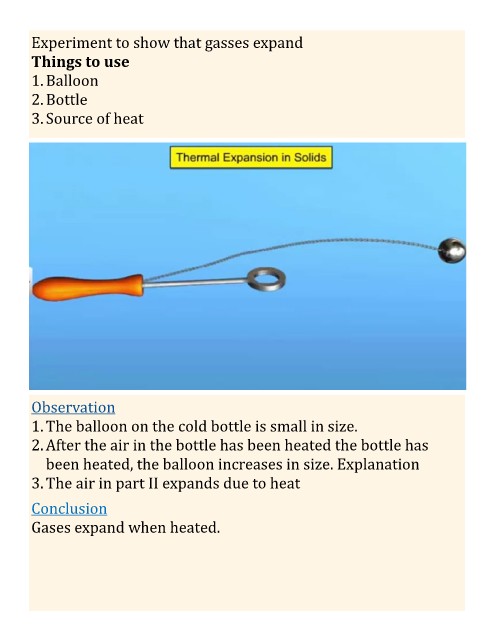 Experiment to show that gasses expand
**Things to use**
1. Balloon
2. Bottle
3. Source of heat

Thermal Expansion in Solids

Observation
1. The balloon on the cold bottle is small in size.
2. After the air in the bottle has been heated the bottle has been heated, the balloon increases in size. Explanation
3. The air in part II expands due to heat

Conclusion
Gases expand when heated.